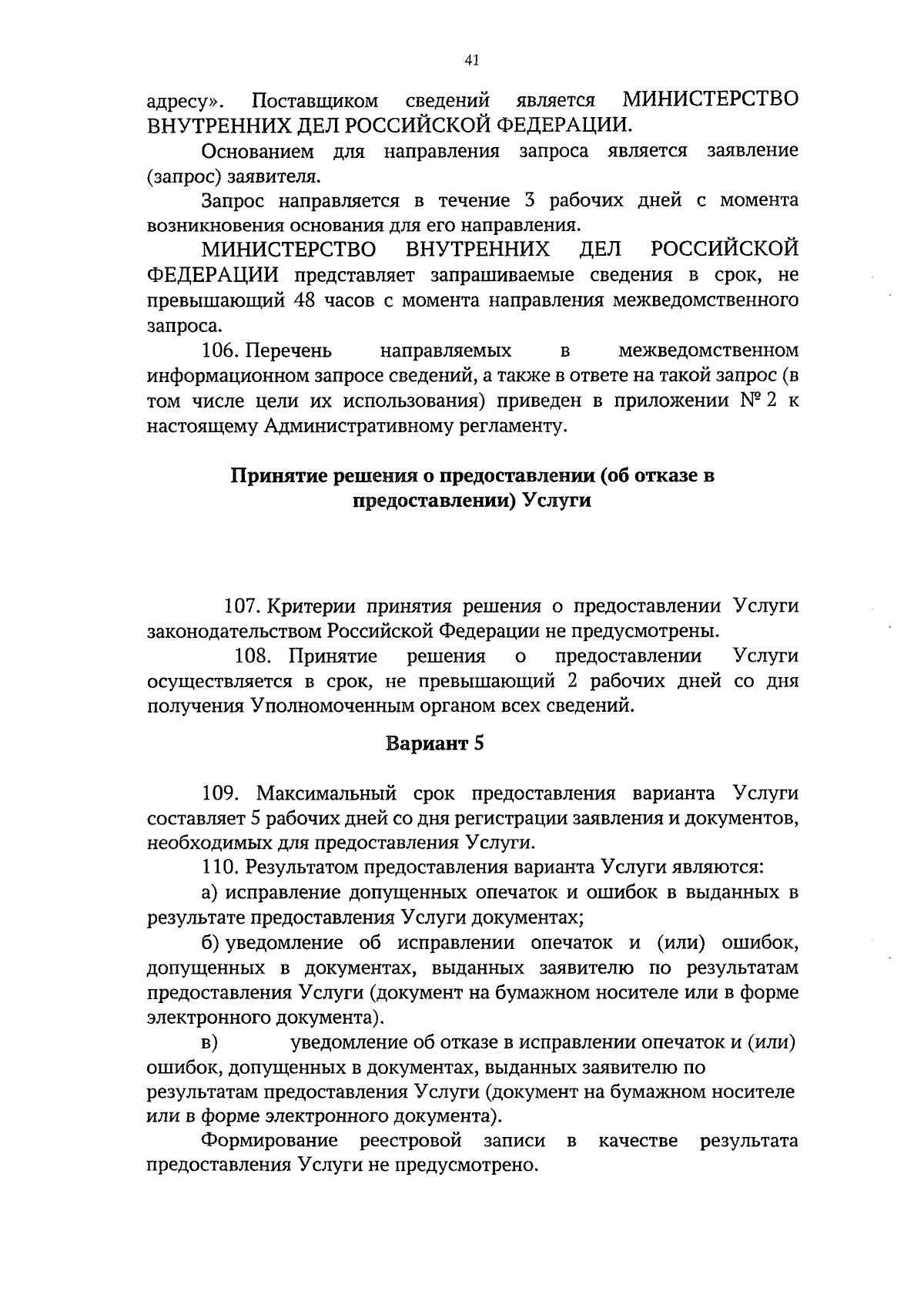 41

адресу». Поставщиком сведений является МИНИСТЕРСТВО ВНУТРЕННИХ ДЕЛ РОССИЙСКОЙ ФЕДЕРАЦИИ.

Основанием для направления запроса является заявление (запрос) заявителя.

Запрос направляется в течение 3 рабочих дней с момента возникновения основания для его направления.

МИНИСТЕРСТВО ВНУТРЕННИХ ДЕЛ РОССИЙСКОЙ ФЕДЕРАЦИИ представляет запрашиваемые сведения в срок, не превышающий 48 часов с момента направления межведомственного запроса.

106. Перечень направляемых в межведомственном информационном запросе сведений, а также в ответе на такой запрос (в том числе цели их использования) приведен в приложении № 2 к настоящему Административному регламенту.

Принятие решения о предоставлении (об отказе в предоставлении) Услуги

107. Критерии принятия решения о предоставлении Услуги законодательством Российской Федерации не предусмотрены.

108. Принятие решения о предоставлении Услуги осуществляется в срок, не превышающий 2 рабочих дней со дня получения Уполномоченным органом всех сведений.

Вариант 5

109. Максимальный срок предоставления варианта Услуги составляет 5 рабочих дней со дня регистрации заявления и документов, необходимых для предоставления Услуги.

110. Результатом предоставления варианта Услуги являются:

а) исправление допущенных опечаток и ошибок в выданных в результате предоставления Услуги документах;

б) уведомление об исправлении опечаток и (или) ошибок, допущенных в документах, выданных заявителю по результатам предоставления Услуги (документ на бумажном носителе или в форме электронного документа).

в) уведомление об отказе в исправлении опечаток и (или) ошибок, допущенных в документах, выданных заявителю по результатам предоставления Услуги (документ на бумажном носителе или в форме электронного документа).

Формирование реестровой записи в качестве результата предоставления Услуги не предусмотрено.